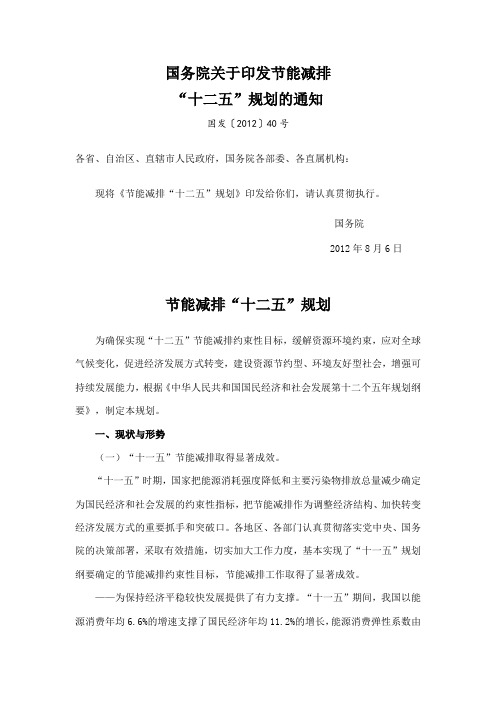 国务院关于印发节能减排
“十二五”规划的通知

国发〔2012〕40号

各省、自治区、直辖市人民政府，国务院各部委、各直属机构：

现将《节能减排“十二五”规划》印发给你们，请认真贯彻执行。

国务院

2012年8月6日

节能减排“十二五”规划

为确保实现“十二五”节能减排约束性目标，缓解资源环境约束，应对全球气候变化，促进经济发展方式转变，建设资源节约型、环境友好型社会，增强可持续发展能力，根据《中华人民共和国国民经济和社会发展第十二个五年规划纲要》，制定本规划。

一、现状与形势

（一）“十一五”节能减排取得显著成效。

“十一五”时期，国家把能源消耗强度降低和主要污染物排放总量减少确定为国民经济和社会发展的约束性指标，把节能减排作为调整经济结构、加快转变经济发展方式的重要抓手和突破口。各地区、各部门认真贯彻落实党中央、国务院的决策部署，采取有效措施，切实加大工作力度，基本实现了“十一五”规划纲要确定的节能减排约束性目标，节能减排工作取得了显著成效。

——为保持经济平稳较快发展提供了有力支撑。“十一五”期间，我国以能源消费年均6.6%的增速支撑了国民经济年均11.2%的增长，能源消费弹性系数由